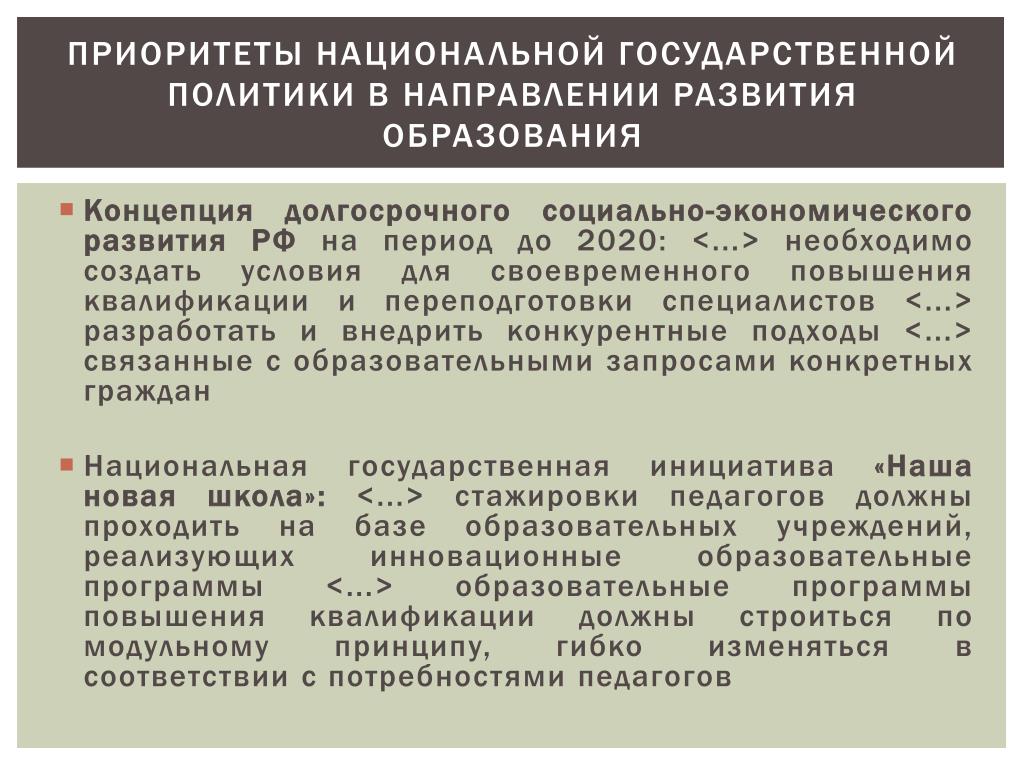 ПРИОРИТЕТЫ НАЦИОНАЛЬНОЙ ГОСУДАРСТВЕННОЙ ПОЛИТИКИ В НАПРАВЛЕНИИ РАЗВИТИЯ ОБРАЗОВАНИЯ

Концепция долгосрочного социально-экономического развития РФ на период до 2020: <…> необходимо создать условия для своевременного повышения квалификации и переподготовки специалистов <…> разработать и внедрить конкурентные подходы <…> связанные с образовательными запросами конкретных граждан

Национальная государственная инициатива «Наша новая школа»: <…> стажировки педагогов должны проходить на базе образовательных учреждений, реализующих инновационные образовательные программы <…> образовательные программы повышения квалификации должны строиться по модульному принципу, гибко изменяться в соответствии с потребностями педагогов